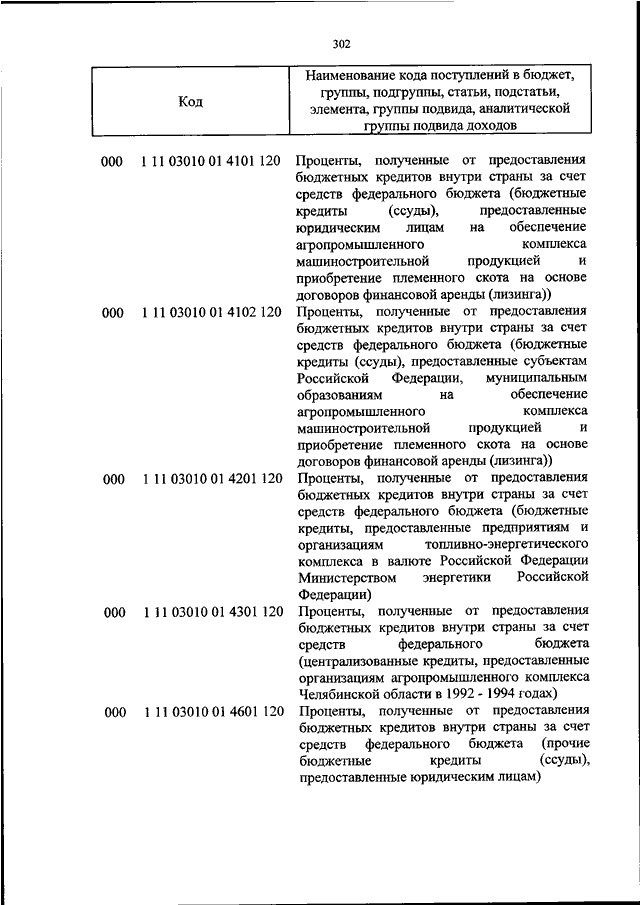 302

| Код | Наименование кода поступлений в бюджет, группы, подгруппы, статьи, подстатьи, элемента, группы подвида, аналитической группы подвида доходов |
|---|---|
| 000 1 11 03010 01 4101 120 | Проценты, полученные от предоставления бюджетных кредитов внутри страны за счет средств федерального бюджета (бюджетные кредиты (ссуды), предоставленные юридическим лицам на обеспечение агропромышленного комплекса машиностроительной продукцией и приобретение племенного скота на основе договоров финансовой аренды (лизинга)) |
| 000 1 11 03010 01 4102 120 | Проценты, полученные от предоставления бюджетных кредитов внутри страны за счет средств федерального бюджета (бюджетные кредиты (ссуды), предоставленные субъектам Российской Федерации, муниципальным образованиям на обеспечение агропромышленного комплекса машиностроительной продукцией и приобретение племенного скота на основе договоров финансовой аренды (лизинга)) |
| 000 1 11 03010 01 4201 120 | Проценты, полученные от предоставления бюджетных кредитов внутри страны за счет средств федерального бюджета (бюджетные кредиты, предоставленные предприятиям и организациям топливно-энергетического комплекса в валюте Российской Федерации Министерством энергетики Российской Федерации) |
| 000 1 11 03010 01 4301 120 | Проценты, полученные от предоставления бюджетных кредитов внутри страны за счет средств федерального бюджета (централизованные кредиты, предоставленные организациям агропромышленного комплекса Челябинской области в 1992 - 1994 годах) |
| 000 1 11 03010 01 4601 120 | Проценты, полученные от предоставления бюджетных кредитов внутри страны за счет средств федерального бюджета (прочие бюджетные кредиты (ссуды), предоставленные юридическим лицам) |